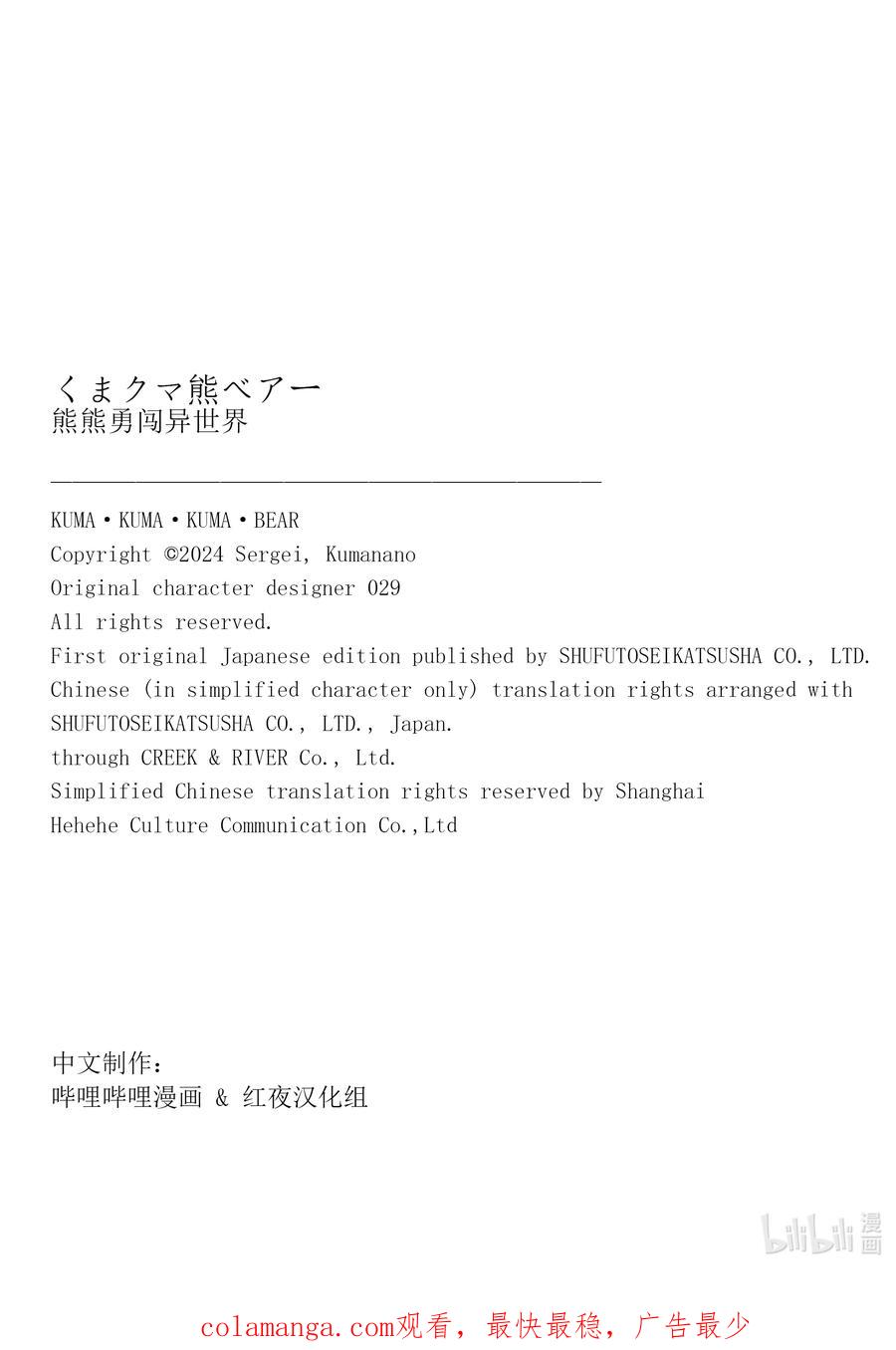 くまクマ熊ベアー
熊熊勇闯异世界

KUMA・KUMA・KUMA・BEAR
Copyright ©2024 Sergei, Kumanano
Original character designer 029
All rights reserved.
First original Japanese edition published by SHUFUTOSEIKATSUSHA CO., LTD.
Chinese (in simplified character only) translation rights arranged with SHUFUTOSEIKATSUSHA CO., LTD., Japan.
through CREEK & RIVER Co., Ltd.
Simplified Chinese translation rights reserved by Shanghai Hehehe Culture Communication Co.,Ltd

中文制作：
哔哩哔哩漫画 & 红夜汉化组

bilibili 漫画

colamanga.com观看，最快最稳，广告最少